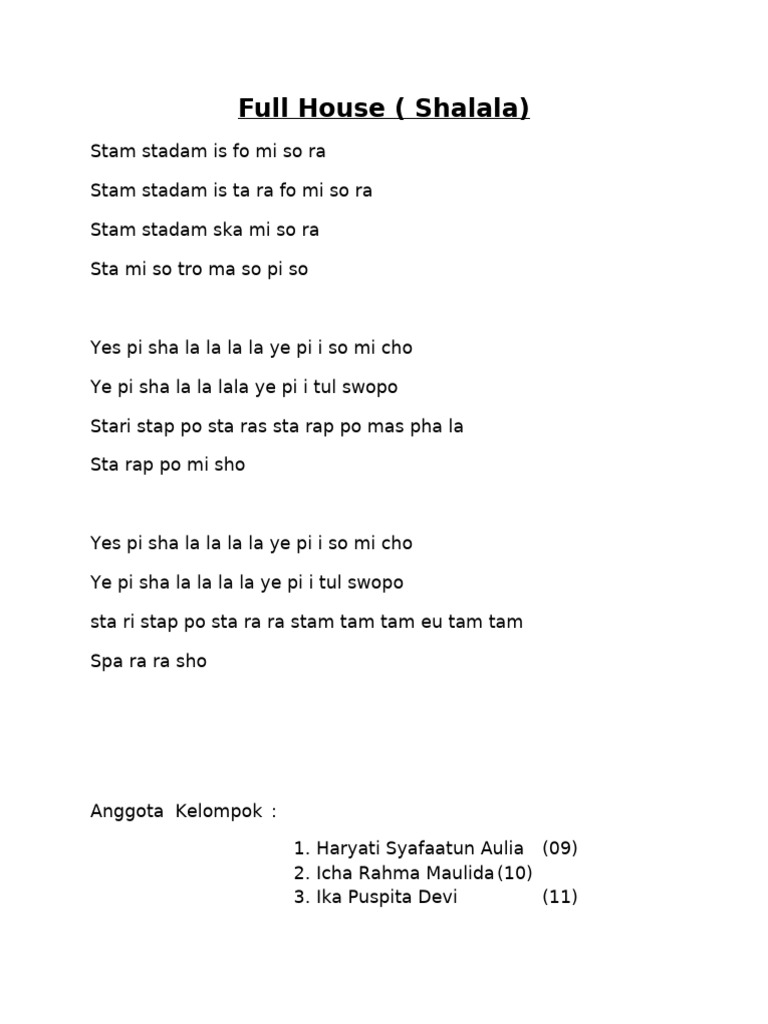 Full House ( Shalala)

Stam stadam is fo mi so ra

Stam stadam is ta ra fo mi so ra

Stam stadam ska mi so ra

Sta mi so tro ma so pi so

Yes pi sha la la la la ye pi i so mi cho

Ye pi sha la la lala ye pi i tul swopo

Stari stap po sta ras sta rap po mas pha la

Sta rap po mi sho

Yes pi sha la la la la ye pi i so mi cho

Ye pi sha la la la la ye pi i tul swopo

sta ri stap po sta ra ra stam tam tam eu tam tam

Spa ra ra sho

Anggota Kelompok :

1. Haryati Syafaatun Aulia (09)
2. Icha Rahma Maulida (10)
3. Ika Puspita Devi (11)